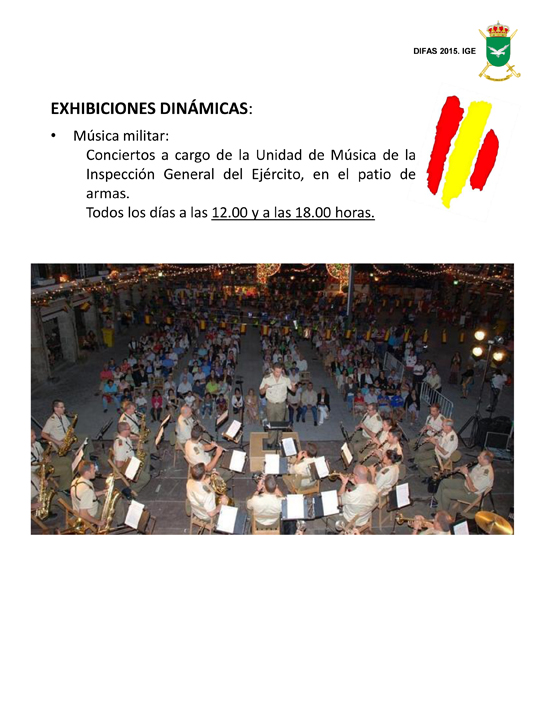 DIFAS 2015. IGE

EXHIBICIONES DINÁMICAS:

• Música militar:
Conciertos a cargo de la Unidad de Música de la Inspección General del Ejército, en el patio de armas.
Todos los días a las 12.00 y a las 18.00 horas.